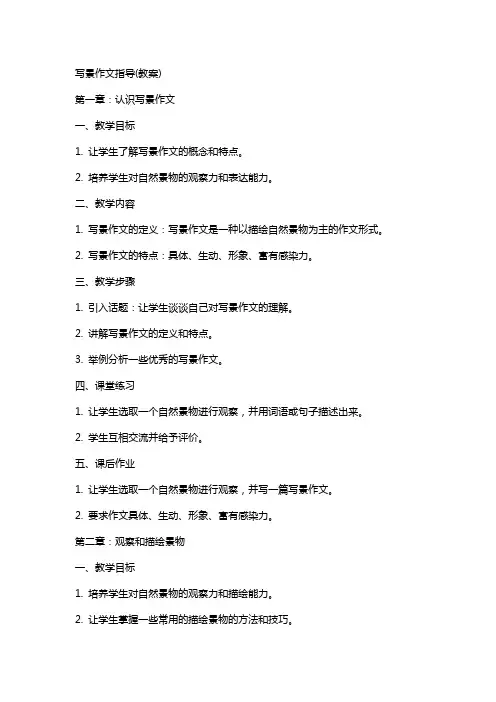 写景作文指导(教案)

第一章：认识写景作文

一、教学目标

1. 让学生了解写景作文的概念和特点。

2. 培养学生对自然景物的观察力和表达能力。

二、教学内容

1. 写景作文的定义：写景作文是一种以描绘自然景物为主的作文形式。

2. 写景作文的特点：具体、生动、形象、富有感染力。

三、教学步骤

1. 引入话题：让学生谈谈自己对写景作文的理解。

2. 讲解写景作文的定义和特点。

3. 举例分析一些优秀的写景作文。

四、课堂练习

1. 让学生选取一个自然景物进行观察，并用词语或句子描述出来。

2. 学生互相交流并给予评价。

五、课后作业

1. 让学生选取一个自然景物进行观察，并写一篇写景作文。

2. 要求作文具体、生动、形象、富有感染力。

第二章：观察和描绘景物

一、教学目标

1. 培养学生对自然景物的观察力和描绘能力。

2. 让学生掌握一些常用的描绘景物的方法和技巧。